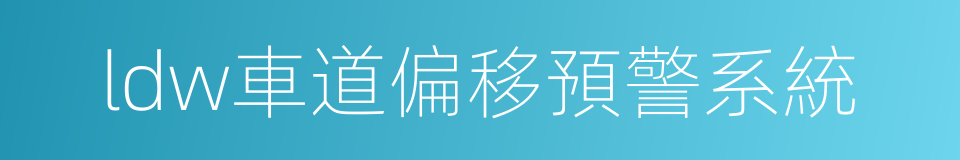 ldw車道偏移預警系統